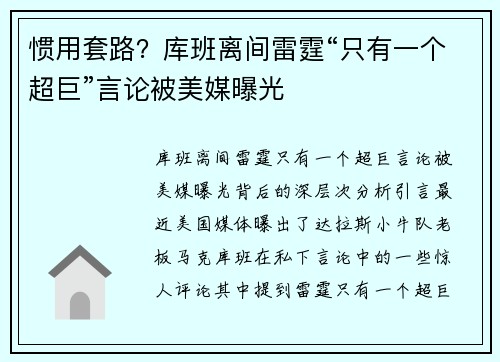 惯用套路？库班离间雷霆“只有一个超巨”言论被美媒曝光

库班离间雷霆只有一个超巨言论被美媒曝光背后的深层次分析引言最近美国媒体曝出了达拉斯小牛队老板马克库班在私下言论中的一些惊人评论其中提到雷霆只有一个超巨